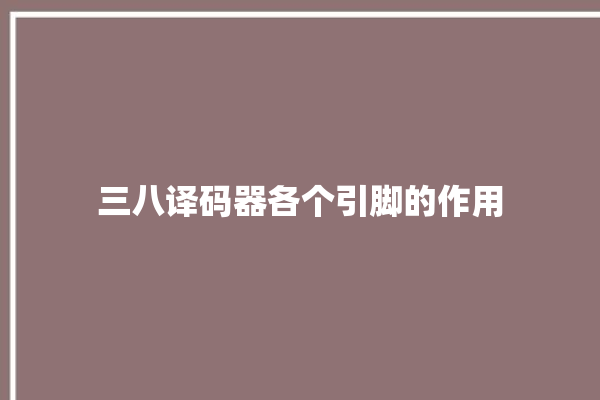 三八译码器各个引脚的作用